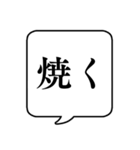 焼く